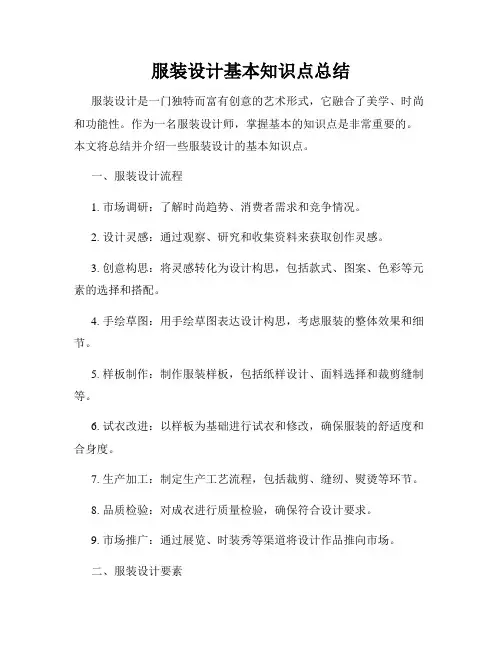 服装设计基本知识点总结

服装设计是一门独特而富有创意的艺术形式，它融合了美学、时尚和功能性。作为一名服装设计师，掌握基本的知识点是非常重要的。本文将总结并介绍一些服装设计的基本知识点。

一、服装设计流程

1. 市场调研：了解时尚趋势、消费者需求和竞争情况。

2. 设计灵感：通过观察、研究和收集资料来获取创作灵感。

3. 创意构思：将灵感转化为设计构思，包括款式、图案、色彩等元素的选择和搭配。

4. 手绘草图：用手绘草图表达设计构思，考虑服装的整体效果和细节。

5. 样板制作：制作服装样板，包括纸样设计、面料选择和裁剪缝制等。

6. 试衣改进：以样板为基础进行试衣和修改，确保服装的舒适度和合身度。

7. 生产加工：制定生产工艺流程，包括裁剪、缝纫、熨烫等环节。

8. 品质检验：对成衣进行质量检验，确保符合设计要求。

9. 市场推广：通过展览、时装秀等渠道将设计作品推向市场。

二、服装设计要素